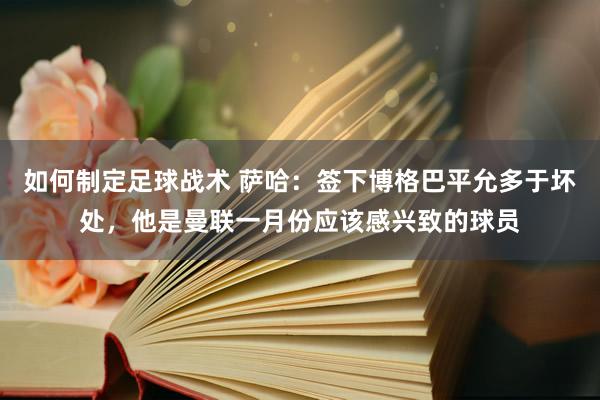 如何制定足球战术 萨哈：签下博格巴平允多于坏处，他是曼联一月份应该感兴致的球员